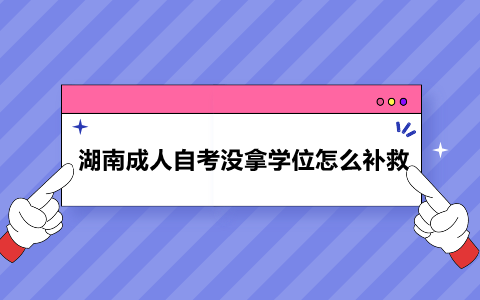 湖南成人自考没拿学位怎么补救